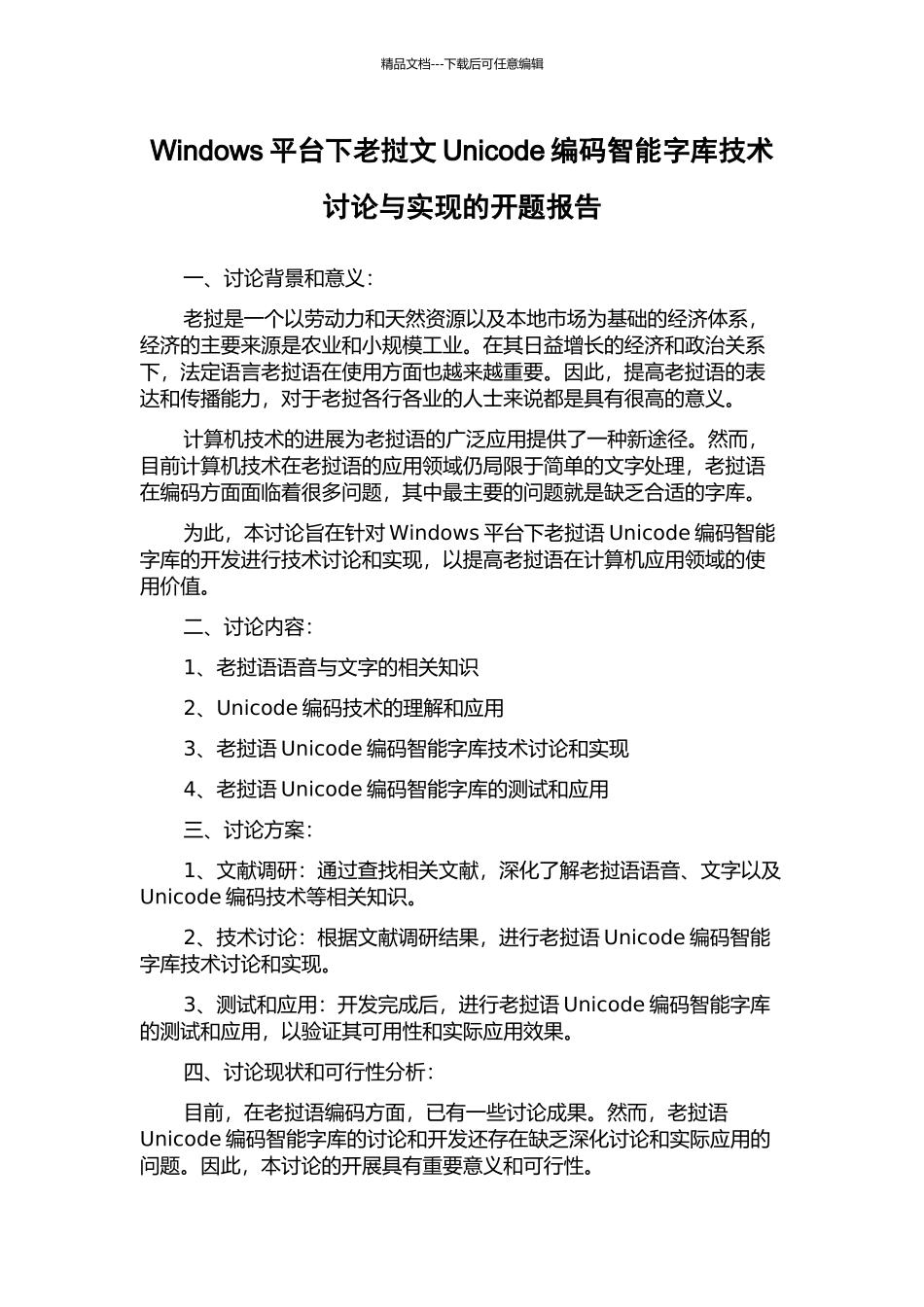 精品文档---下载后可任意编辑

Windows 平台下老挝文 Unicode 编码智能字库技术讨论与实现的开题报告

一、讨论背景和意义：

老挝是一个以劳动力和天然资源以及本地市场为基础的经济体系，经济的主要来源是农业和小规模工业。在其日益增长的经济和政治关系下，法定语言老挝语在使用方面也越来越重要。因此，提高老挝语的表达和传播能力，对于老挝各行各业的人士来说都是具有很高的意义。

计算机技术的进展为老挝语的广泛应用提供了一种新途径。然而，目前计算机技术在老挝语的应用领域仍局限于简单的文字处理，老挝语在编码方面面临着很多问题，其中最主要的问题就是缺乏合适的字库。

为此，本讨论旨在针对 Windows 平台下老挝语 Unicode 编码智能字库的开发进行技术讨论和实现，以提高老挝语在计算机应用领域的使用价值。

二、讨论内容：

1、老挝语语音与文字的相关知识

2、Unicode 编码技术的理解和应用

3、老挝语 Unicode 编码智能字库技术讨论和实现

4、老挝语 Unicode 编码智能字库的测试和应用

三、讨论方案：

1、文献调研：通过查找相关文献，深化了解老挝语语音、文字以及 Unicode 编码技术等相关知识。

2、技术讨论：根据文献调研结果，进行老挝语 Unicode 编码智能字库技术讨论和实现。

3、测试和应用：开发完成后，进行老挝语 Unicode 编码智能字库的测试和应用，以验证其可用性和实际应用效果。

四、讨论现状和可行性分析：

目前，在老挝语编码方面，已有一些讨论成果。然而，老挝语 Unicode 编码智能字库的讨论和开发还存在缺乏深化讨论和实际应用的问题。因此，本讨论的开展具有重要意义和可行性。